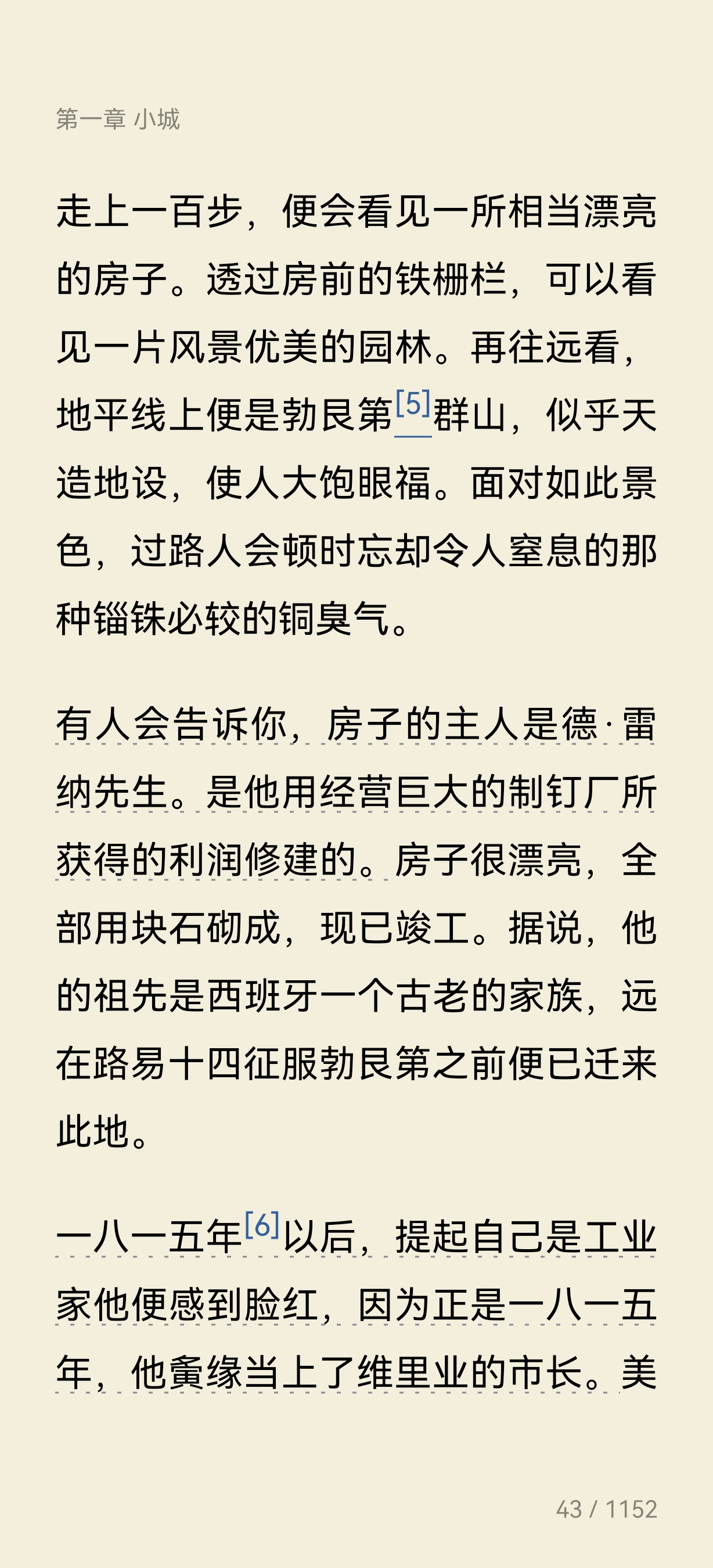 第一章 小城

走上一百步，便会看见一所相当漂亮的房子。透过房前的铁栅栏，可以看见一片风景优美的园林。再往远看，地平线上便是勃艮第[5]群山，似乎天造地设，使人大饱眼福。面对如此景色，过路人会顿时忘却令人窒息的那种锱铢必较的铜臭气。

有人会告诉你，房子的主人是德·雷纳先生。是他用经营巨大的制钉厂所获得的利润修建的。房子很漂亮，全部用块石砌成，现已竣工。据说，他的祖先是西班牙一个古老的家族，远在路易十四征服勃艮第之前便已迁来此地。

一八一五年[6]以后，提起自己是工业家他便感到脸红，因为正是一八一五年，他夤缘当上了维里业的市长。美

43 / 1152